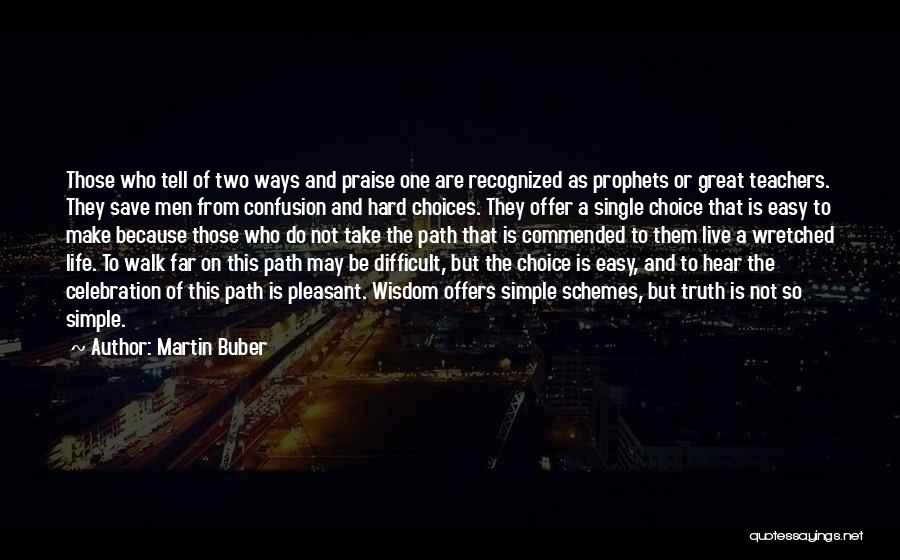 Those who tell of two ways and praise one are recognized as prophets or great teachers. They save men from confusion and hard choices. They offer a single choice that is easy to make because those who do not take the path that is commended to them live a wretched life. To walk far on this path may be difficult, but the choice is easy, and to hear the celebration of this path is pleasant. Wisdom offers simple schemes, but truth is not so simple.

~ Author: Martin Buber

quotessayings.net